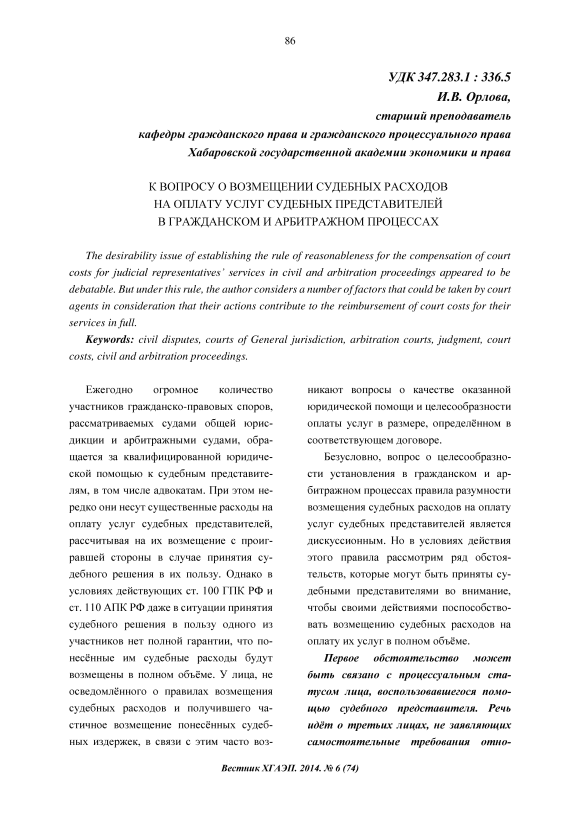 86

УДК 347.283.1 : 336.5
И.В. Орлова,
старший преподаватель
кафедры гражданского права и гражданского процессуального права
Хабаровской государственной академии экономики и права

К ВОПРОСУ О ВОЗМЕЩЕНИИ СУДЕБНЫХ РАСХОДОВ
НА ОПЛАТУ УСЛУГ СУДЕБНЫХ ПРЕДСТАВИТЕЛЕЙ
В ГРАЖДАНСКОМ И АРБИТРАЖНОМ ПРОЦЕССАХ

The desirability issue of establishing the rule of reasonableness for the compensation of court costs for judicial representatives' services in civil and arbitration proceedings appeared to be debatable. But under this rule, the author considers a number of factors that could be taken by court agents in consideration that their actions contribute to the reimbursement of court costs for their services in full.

Keywords: civil disputes, courts of General jurisdiction, arbitration courts, judgment, court costs, civil and arbitration proceedings.

Ежегодно огромное количество участников гражданско-правовых споров, рассматриваемых судами общей юрисдикции и арбитражными судами, обращается за квалифицированной юридической помощью к судебным представителям, в том числе адвокатам. При этом нередко они несут существенные расходы на оплату услуг судебных представителей, рассчитывая на их возмещение с проигравшей стороны в случае принятия судебного решения в их пользу. Однако в условиях действующих ст. 100 ГПК РФ и ст. 110 АПК РФ даже в ситуации принятия судебного решения в пользу одного из участников нет полной гарантии, что понесённые им судебные расходы будут возмещены в полном объёме. У лица, не осведомлённого о правилах возмещения судебных расходов и получившего частичное возмещение понесённых судебных издержек, в связи с этим часто возникают вопросы о качестве оказанной юридической помощи и целесообразности оплаты услуг в размере, определённом в соответствующем договоре.

Безусловно, вопрос о целесообразности установления в гражданском и арбитражном процессах правила разумности возмещения судебных расходов на оплату услуг судебных представителей является дискуссионным. Но в условиях действия этого правила рассмотрим ряд обстоятельств, которые могут быть приняты судебными представителями во внимание, чтобы своими действиями поспособствовать возмещению судебных расходов на оплату их услуг в полном объёме.

Первое обстоятельство может быть связано с процессуальным статусом лица, воспользовавшегося помощью судебного представителя. Речь идёт о третьих лицах, не заявляющих самостоятельные требования отно-

Вестник ХГАЭП. 2014. № 6 (74)